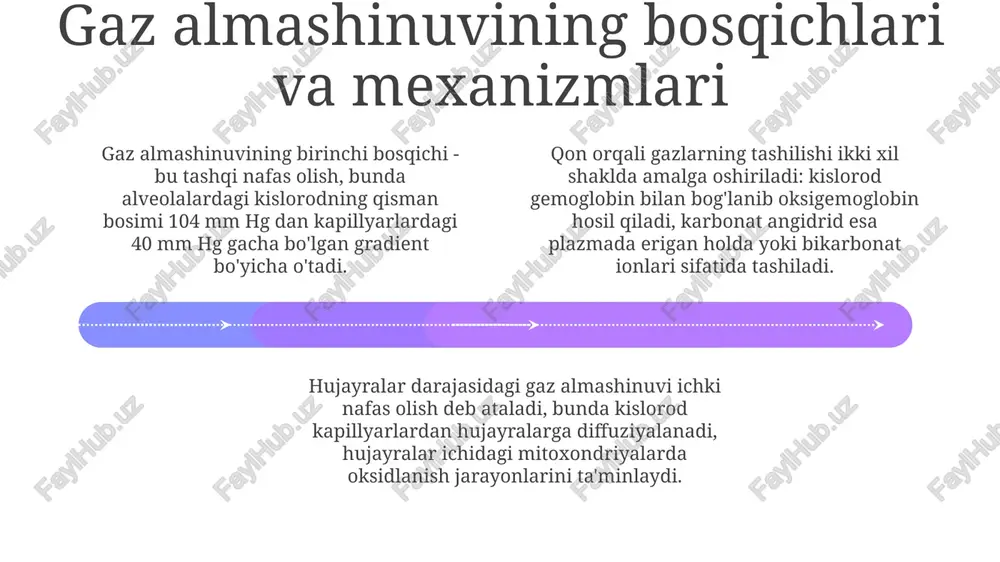 Gaz almashinuvining bosqichlari va mexanizmlari

Gaz almashinuvining birinchi bosqichi - bu tashqi nafas olish, bunda alveolalardagi kislorodning qisman bosimi 104 mm Hg dan kapillyarlardagi 40 mm Hg gacha bo'lgan gradient bo'yicha o'tadi.

Qon orqali gazlarning tashilishi ikki xil shaklda amalga oshiriladi: kislorod gemoglobin bilan bog'lanib oksigemoglobin hosil qiladi, karbonat angidrid esa plazmada erigan holda yoki bikarbonat ionlari sifatida tashiladi.

Hujayralar darajasidagi gaz almashinuvi ichki nafas olish deb ataladi, bunda kislorod kapillyarlardan hujayralarga diffuziyalanadi, hujayralar ichidagi mitoxondriyalarda oksidlanish jarayonlarini ta'minlaydi.

FaylHub.uz